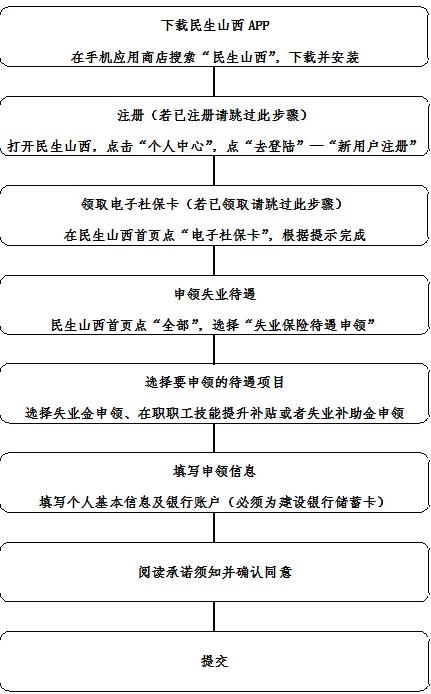 下载民生山西 APP

在手机应用商店搜索“民生山西”，下载并安装

注册（若已注册请跳过此步骤）

打开民生山西，点击“个人中心”，点“去登陆”—“新用户注册”

领取电子社保卡（若已领取请跳过此步骤）

在民生山西首页点“电子社保卡”，根据提示完成

申领失业待遇

民生山西首页点“全部”，选择“失业保险待遇申领”

选择要申领的待遇项目

选择失业金申领、在职职工技能提升补贴或者失业补助金申领

填写申领信息

填写个人基本信息及银行账户（必须为建设银行储蓄卡）

阅读承诺须知并确认同意

提交